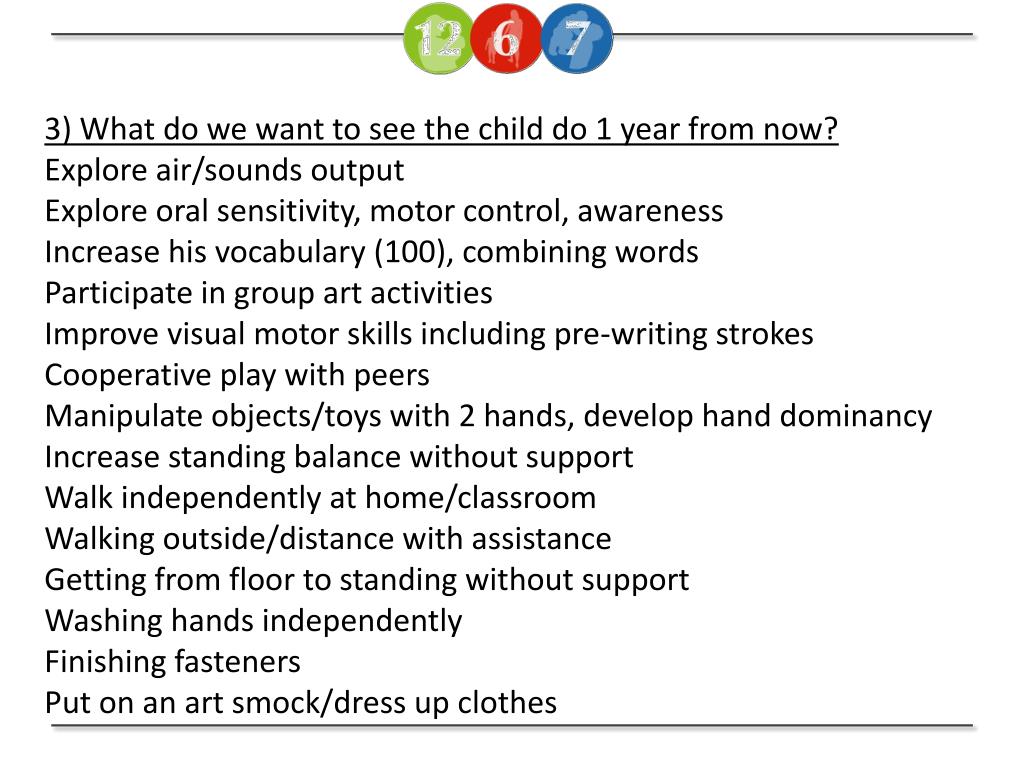 12 6 7

3) What do we want to see the child do 1 year from now?
Explore air/sounds output
Explore oral sensitivity, motor control, awareness
Increase his vocabulary (100), combining words
Participate in group art activities
Improve visual motor skills including pre-writing strokes
Cooperative play with peers
Manipulate objects/toys with 2 hands, develop hand dominancy
Increase standing balance without support
Walk independently at home/classroom
Walking outside/distance with assistance
Getting from floor to standing without support
Washing hands independently
Finishing fasteners
Put on an art smock/dress up clothes